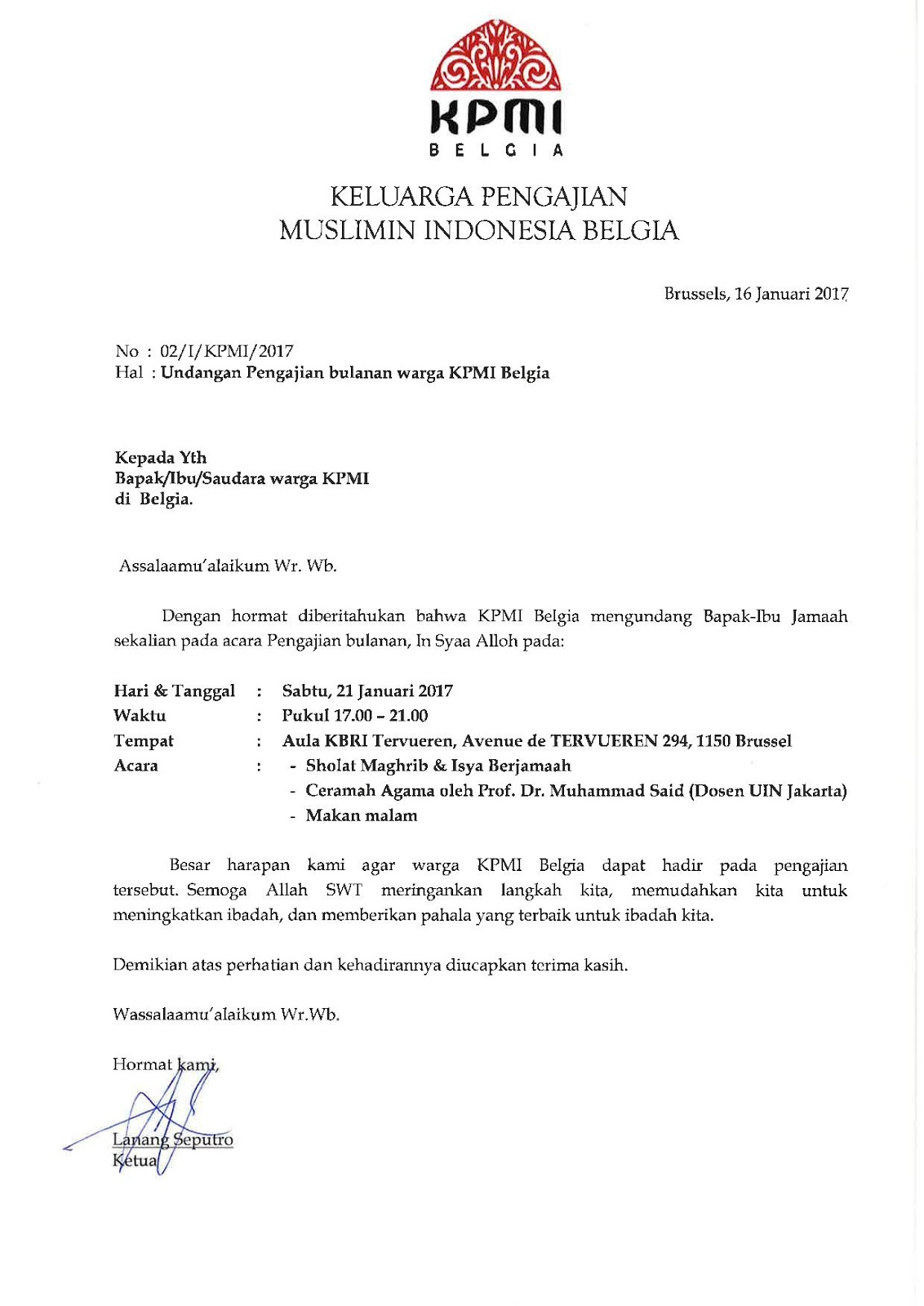 KPMI
BELGIA

KELUARGA PENGAJIAN
MUSLIMIN INDONESIA BELGIA

Brussels, 16 Januari 2017

No : 02/I/KPMI/2017
Hal : Undangan Pengajian bulanan warga KPMI Belgia

Kepada Yth
Bapak/Ibu/Saudara warga KPMI
di Belgia.

Assalaamu'alaikum Wr. Wb.

Dengan hormat diberitahukan bahwa KPMI Belgia mengundang Bapak-Ibu Jamaah sekalian pada acara Pengajian bulanan, In Syaa Alloh pada:

Hari & Tanggal : Sabtu, 21 Januari 2017
Waktu : Pukul 17.00 – 21.00
Tempat : Aula KBRI Tervueren, Avenue de TERVUEREN 294, 1150 Brussel
Acara : - Sholat Maghrib & Isya Berjamaah
- Ceramah Agama oleh Prof. Dr. Muhammad Said (Dosen UIN Jakarta)
- Makan malam

Besar harapan kami agar warga KPMI Belgia dapat hadir pada pengajian tersebut. Semoga Allah SWT meringankan langkah kita, memudahkan kita untuk meningkatkan ibadah, dan memberikan pahala yang terbaik untuk ibadah kita.

Demikian atas perhatian dan kehadirannya diucapkan terima kasih.

Wassalaamu'alaikum Wr.Wb.

Hormat kami,

Lanang Seputro
Ketua